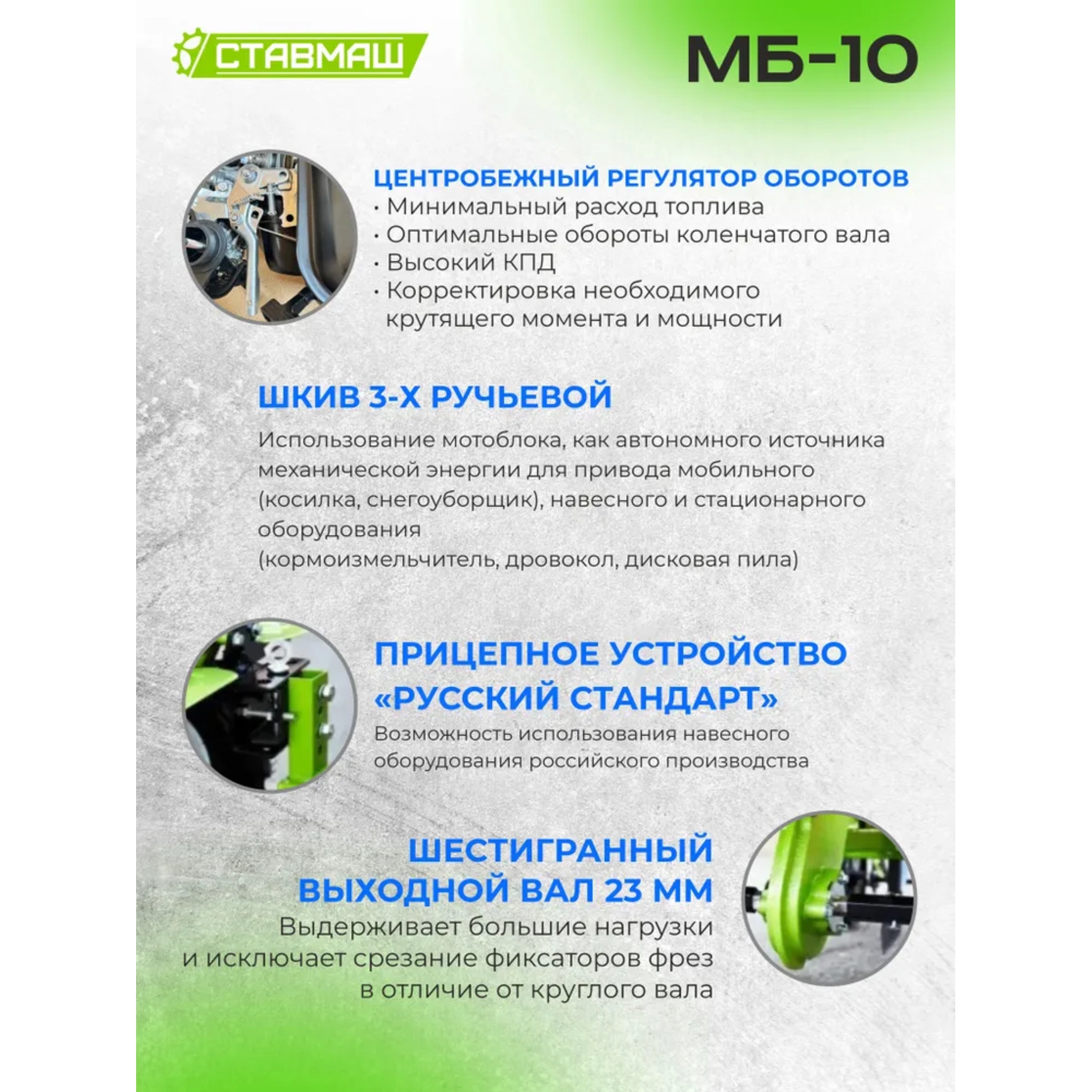 СТАВМАШ

МБ-10

ЦЕНТРОБЕЖНЫЙ РЕГУЛЯТОР ОБОРОТОВ

• Минимальный расход топлива
• Оптимальные обороты коленчатого вала
• Высокий КПД
• Корректировка необходимого крутящего момента и мощности

ШКИВ 3-Х РУЧЬЕВОЙ

Использование мотоблока, как автономного источника механической энергии для привода мобильного (косилка, снегоуборщик), навесного и стационарного оборудования
(кормоизмельчитель, дровокол, дисковая пила)

ПРИЦЕПНОЕ УСТРОЙСТВО «РУССКИЙ СТАНДАРТ»

Возможность использования навесного оборудования российского производства

ШЕСТИГРАННЫЙ ВЫХОДНОЙ ВАЛ 23 ММ

Выдерживает большие нагрузки и исключает срезание фиксаторов фрез в отличие от круглого вала